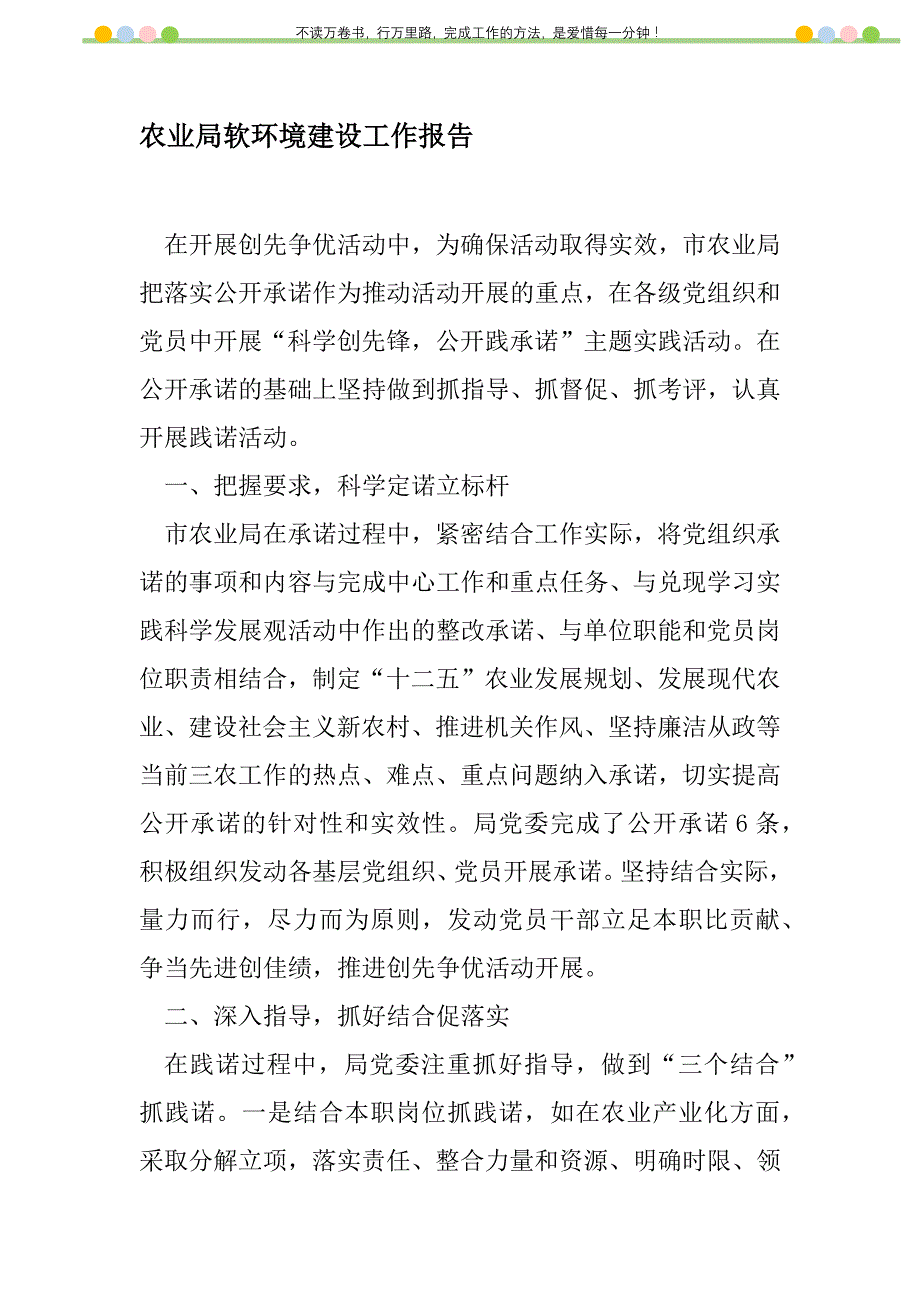 不读万卷书，行万里路，完成工作的方法，是爱惜每一分钟！

农业局软环境建设工作报告

在开展创先争优活动中，为确保活动取得实效，市农业局把落实公开承诺作为推动活动开展的重点，在各级党组织和党员中开展“科学创先锋，公开践承诺”主题实践活动。在公开承诺的基础上坚持做到抓指导、抓督促、抓考评，认真开展践诺活动。

一、把握要求，科学定诺立标杆

市农业局在承诺过程中，紧密结合工作实际，将党组织承诺的事项和内容与完成中心工作和重点任务、与兑现学习实践科学发展观活动中作出的整改承诺、与单位职能和党员岗位职责相结合，制定“十二五”农业发展规划、发展现代农业、建设社会主义新农村、推进机关作风、坚持廉洁从政等当前三农工作的热点、难点、重点问题纳入承诺，切实提高公开承诺的针对性和实效性。局党委完成了公开承诺 6 条，积极组织发动各基层党组织、党员开展承诺。坚持结合实际，量力而行，尽力而为原则，发动党员干部立足本职比贡献、争当先进创佳绩，推进创先争优活动开展。

二、深入指导，抓好结合促落实

在践诺过程中，局党委注重抓好指导，做到“三个结合”抓践诺。一是结合本职岗位抓践诺，如在农业产业化方面，采取分解立项，落实责任、整合力量和资源、明确时限、领